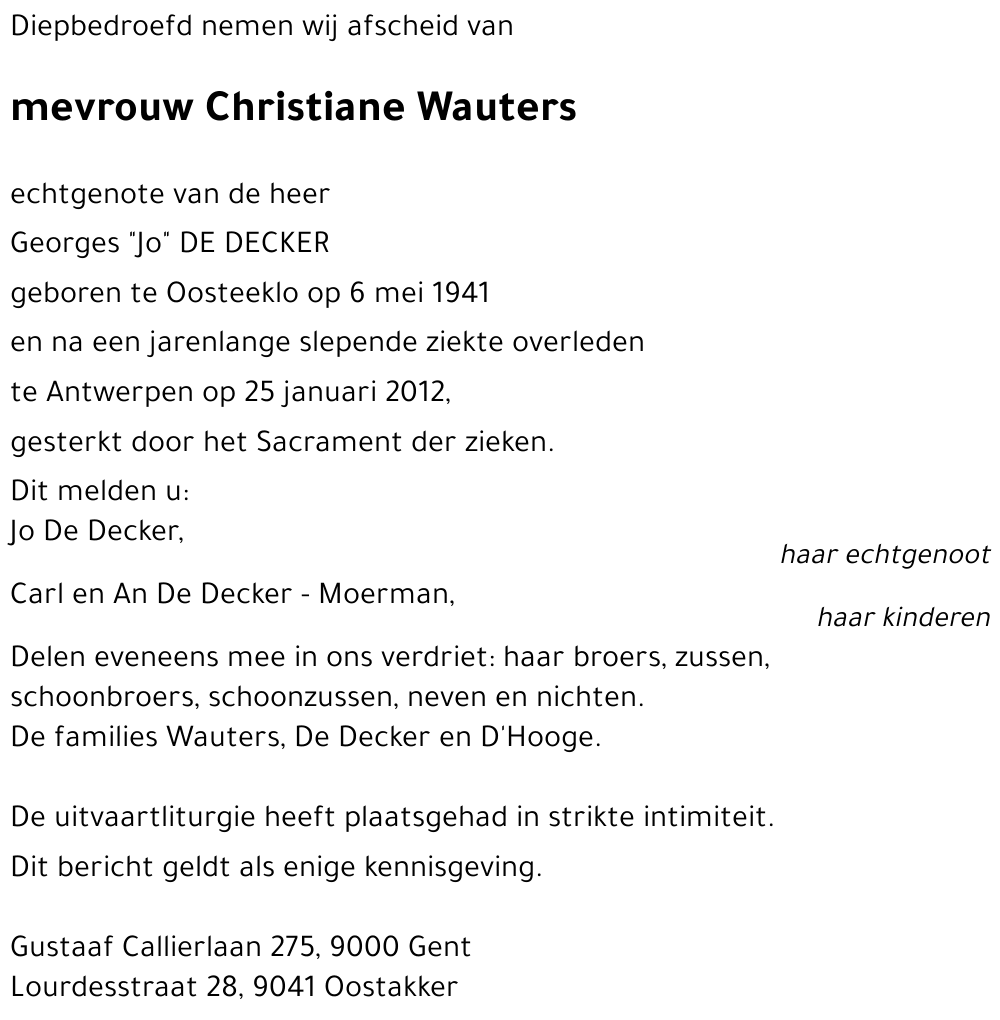 Diepbedroefd nemen wij afscheid van

mevrouw Christiane Wauters

echtgenote van de heer
Georges "Jo" DE DECKER
geboren te Oosteeklo op 6 mei 1941
en na een jarenlange slepende ziekte overleden
te Antwerpen op 25 januari 2012,
gesterkt door het Sacrament der zieken.

Dit melden u:
Jo De Decker,
haar echtgenoot
Carl en An De Decker - Moerman,
haar kinderen
Delen eveneens mee in ons verdriet: haar broers, zussen, schoonbroers, schoonzussen, neven en nichten.
De families Wauters, De Decker en D'Hooge.

De uitvaartliturgie heeft plaatsgehad in strikte intimiteit.
Dit bericht geldt als enige kennisgeving.

Gustaaf Callierlaan 275, 9000 Gent
Lourdesstraat 28, 9041 Oostakker